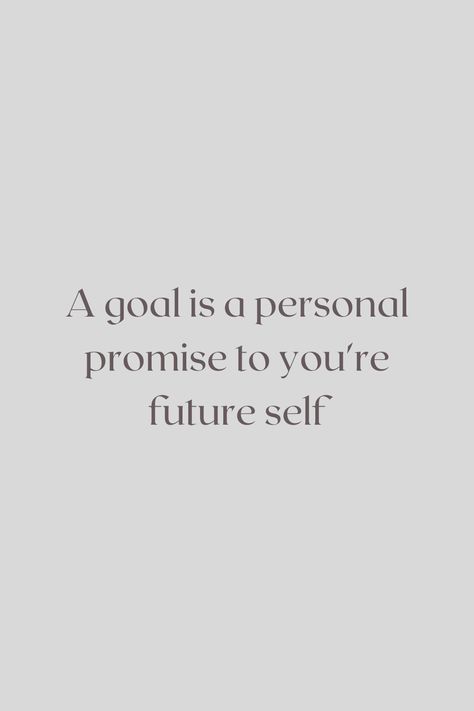 A goal is a personal promise to you're future self